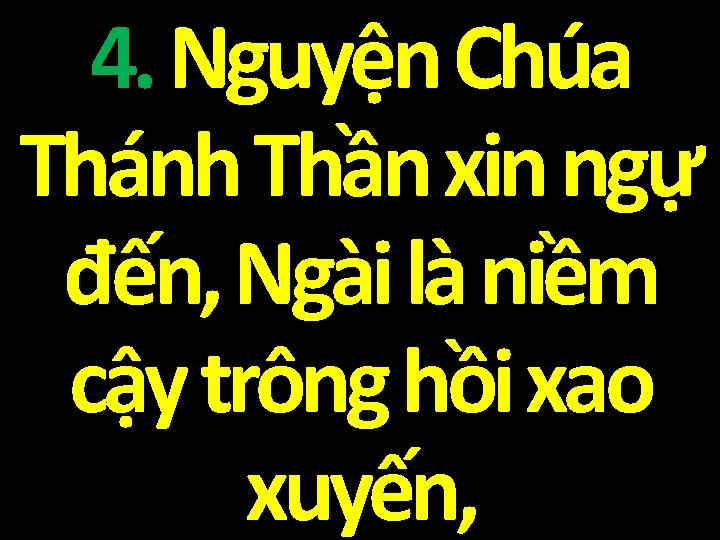 4. Nguyện Chúa Thánh Thần xin ngự đến, Ngài là niềm cậy trông hồi xao xuyến,